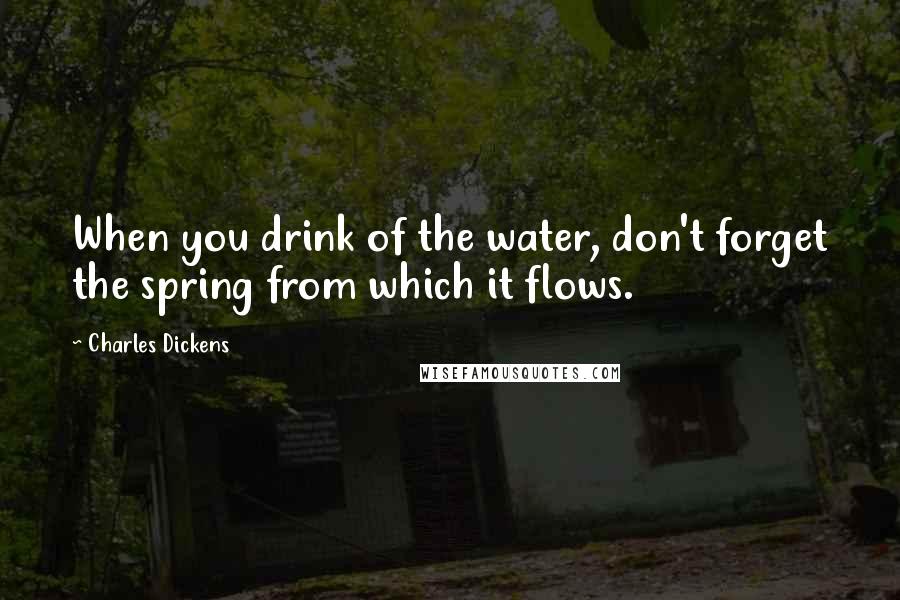 When you drink of the water, don't forget the spring from which it flows.

~ Charles Dickens

WISEFAMOUSQUOTES.COM